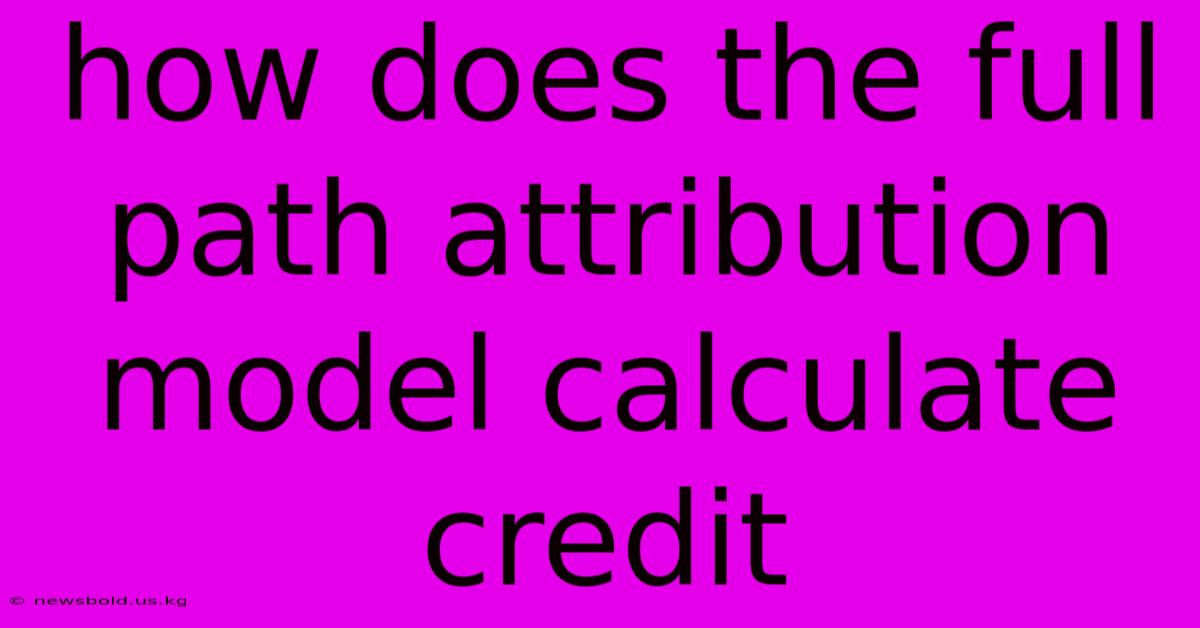 how does the full path attribution model calculate credit

© newsbold.us.kg